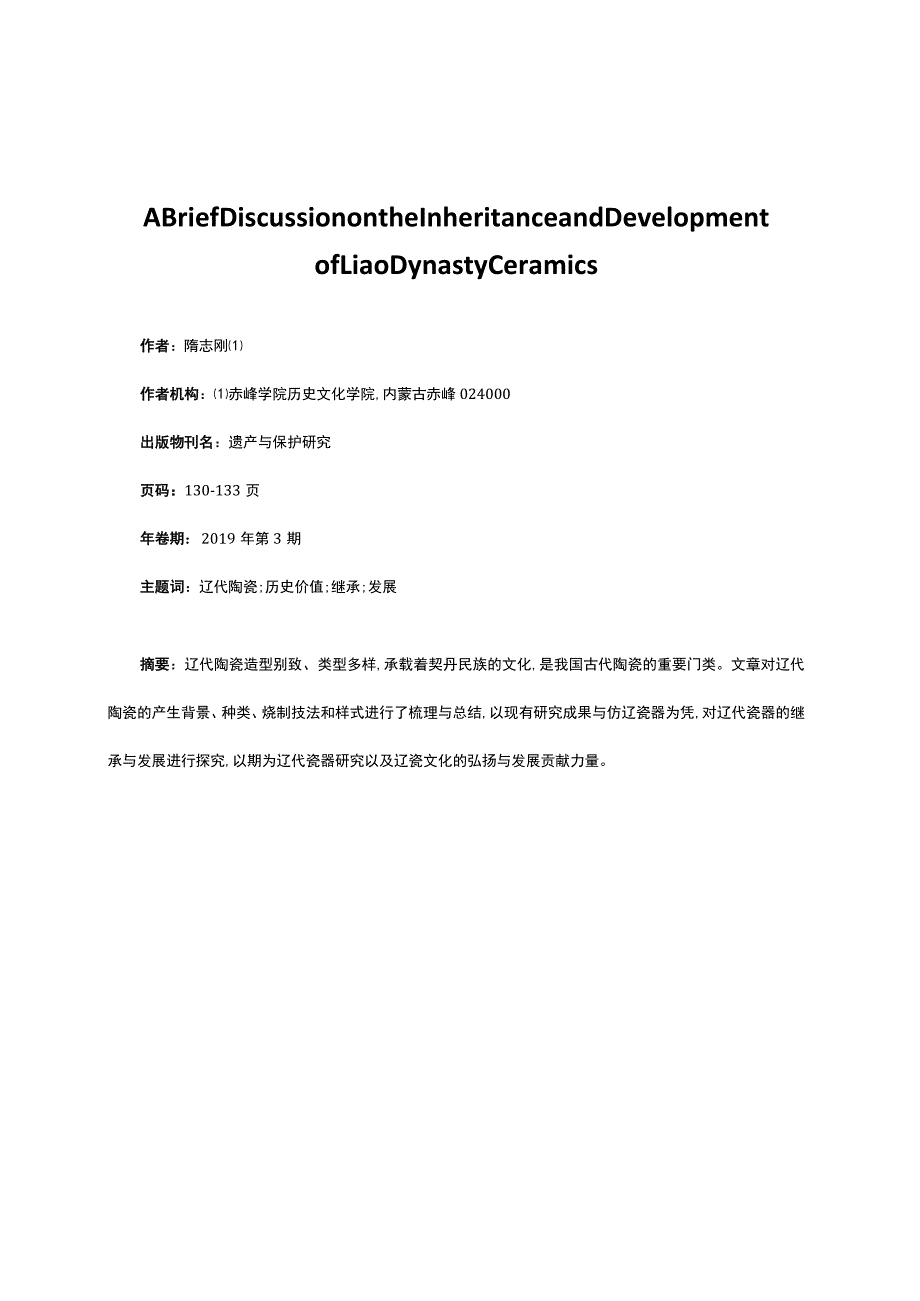 ABriefDiscussionontheInheritanceandDevelopment ofLiaoDynastyCeramics

作者：隋志刚⑴

作者机构：⑴赤峰学院历史文化学院，内蒙古赤峰 024000

出版物刊名：遗产与保护研究

页码：130-133 页

年卷期：2019 年第 3 期

主题词：辽代陶瓷；历史价值；继承；发展

摘要：辽代陶瓷造型别致、类型多样，承载着契丹民族的文化，是我国古代陶瓷的重要门类。文章对辽代陶瓷的产生背景、种类、烧制技法和样式进行了梳理与总结，以现有研究成果与仿辽瓷器为凭，对辽代瓷器的继承与发展进行探究，以期为辽代瓷器研究以及辽瓷文化的弘扬与发展贡献力量。